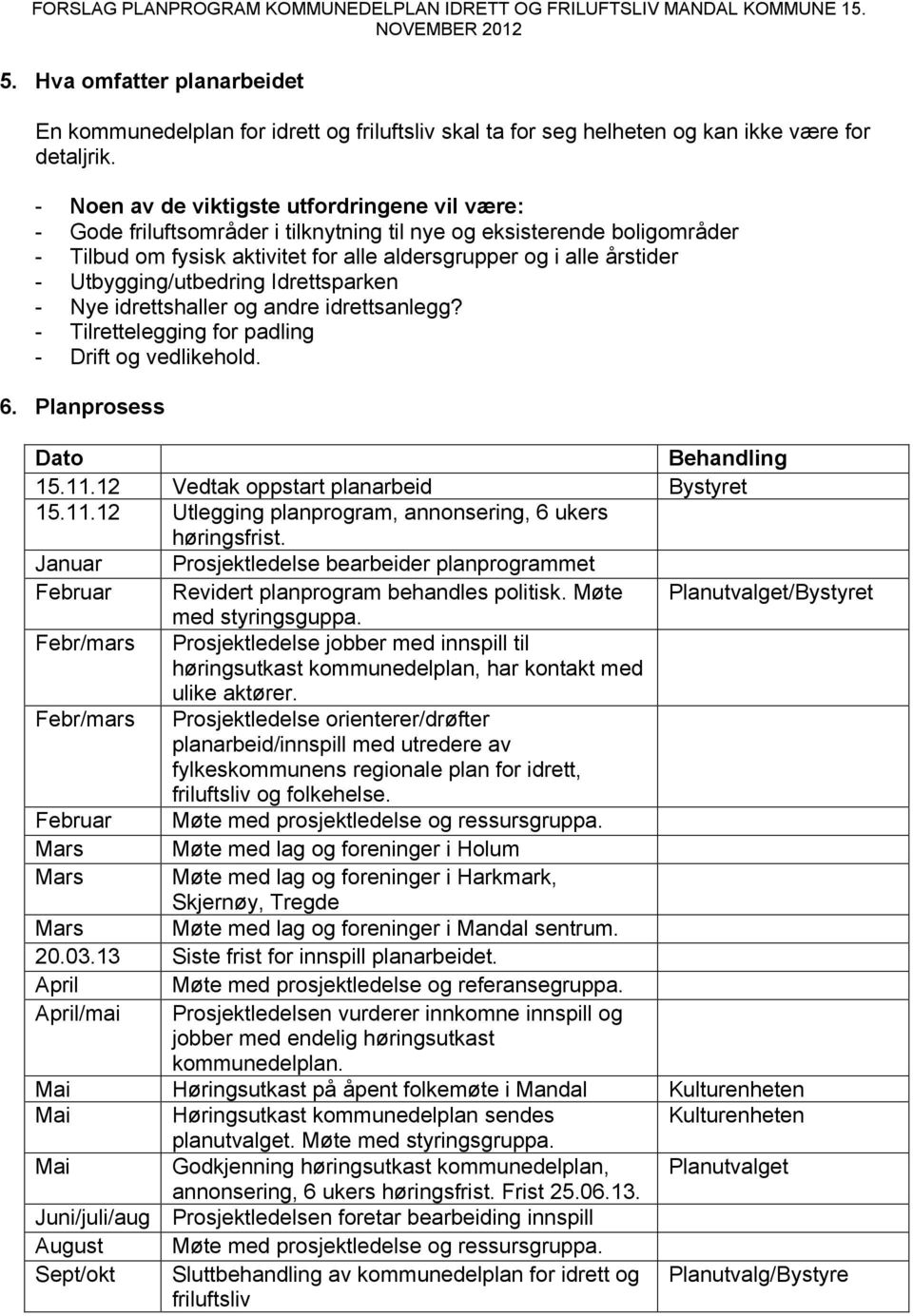 FORSLAG PLANPROGRAM KOMMUNEDELPLAN IDRETT OG FRILUFTSLIV MANDAL KOMMUNE 15. NOVEMBER 2012

5. Hva omfatter planarbeidet

En kommunedelplan for idrett og friluftsliv skal ta for seg helheten og kan ikke være for detaljrik.

- Noen av de viktigste utfordringene vil være:
- Gode friluftsområder i tilknytning til nye og eksisterende boligområder
- Tilbud om fysisk aktivitet for alle aldersgrupper og i alle årstider
- Utbygging/utbedring Idrettsparken
- Nye idrettshaller og andre idrettsanlegg?
- Tilrettelegging for padling
- Drift og vedlikehold.

6. Planprosess

| Dato | | Behandling |
|---|---|---|
| 15.11.12 | Vedtak oppstart planarbeid | Bystyret |
| 15.11.12 | Utlegging planprogram, annonsering, 6 ukers høringsfrist. | |
| Januar | Prosjektledelse bearbeider planprogrammet | |
| Februar | Revidert planprogram behandles politisk. Møte med styringsguppa. | Planutvalget/Bystyret |
| Febr/mars | Prosjektledelse jobber med innspill til høringsutkast kommunedelplan, har kontakt med ulike aktører. | |
| Febr/mars | Prosjektledelse orienterer/drøfter planarbeid/innspill med utredere av fylkeskommunens regionale plan for idrett, friluftsliv og folkehelse. | |
| Februar | Møte med prosjektledelse og ressursgruppa. | |
| Mars | Møte med lag og foreninger i Holum | |
| Mars | Møte med lag og foreninger i Harkmark, Skjernøy, Tregde | |
| Mars | Møte med lag og foreninger i Mandal sentrum. | |
| 20.03.13 | Siste frist for innspill planarbeidet. | |
| April | Møte med prosjektledelse og referansegruppa. | |
| April/mai | Prosjektledelsen vurderer innkomne innspill og jobber med endelig høringsutkast kommunedelplan. | |
| Mai | Høringsutkast på åpent folkemøte i Mandal | Kulturenheten |
| Mai | Høringsutkast kommunedelplan sendes planutvalget. Møte med styringsgruppa. | Kulturenheten |
| Mai | Godkjenning høringsutkast kommunedelplan, annonsering, 6 ukers høringsfrist. Frist 25.06.13. | Planutvalget |
| Juni/juli/aug | Prosjektledelsen foretar bearbeiding innspill | |
| August | Møte med prosjektledelse og ressursgruppa. | |
| Sept/okt | Sluttbehandling av kommunedelplan for idrett og friluftsliv | Planutvalg/Bystyre |